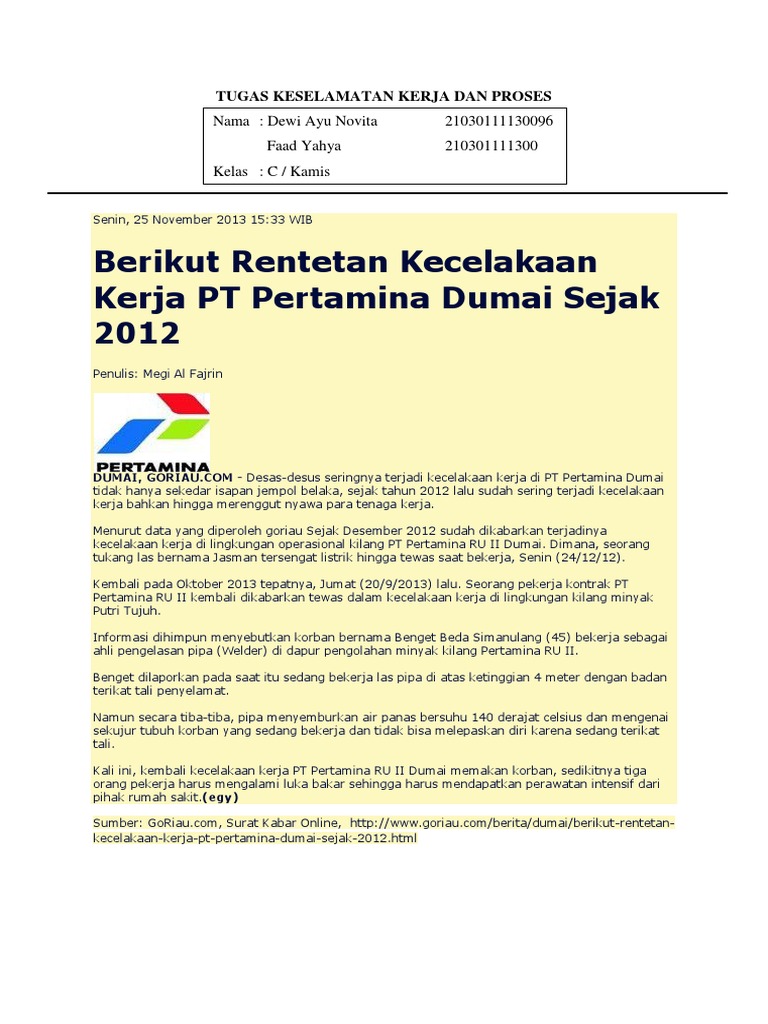 TUGAS KESELAMATAN KERJA DAN PROSES

Nama : Dewi Ayu Novita 21030111130096
Faad Yahya 210301111300
Kelas : C / Kamis

Senin, 25 November 2013 15:33 WIB

Berikut Rentetan Kecelakaan Kerja PT Pertamina Dumai Sejak 2012

Penulis: Megi Al Fajrin

PERTAMINA

DUMAI, GORIAU.COM - Desas-desus seringnya terjadi kecelakaan kerja di PT Pertamina Dumai tidak hanya sekedar isapan jempol belaka, sejak tahun 2012 lalu sudah sering terjadi kecelakaan kerja bahkan hingga merenggut nyawa para tenaga kerja.

Menurut data yang diperoleh goriau Sejak Desember 2012 sudah dikabarkan terjadinya kecelakaan kerja di lingkungan operasional kilang PT Pertamina RU II Dumai. Dimana, seorang tukang las bernama Jasman tersengat listrik hingga tewas saat bekerja, Senin (24/12/12).

Kembali pada Oktober 2013 tepatnya, Jumat (20/9/2013) lalu. Seorang pekerja kontrak PT Pertamina RU II kembali dikabarkan tewas dalam kecelakaan kerja di lingkungan kilang minyak Putri Tujuh.

Informasi dihimpun menyebutkan korban bernama Benget Beda Simanulang (45) bekerja sebagai ahli pengelasan pipa (Welder) di dapur pengolahan minyak kilang Pertamina RU II.

Benget dilaporkan pada saat itu sedang bekerja las pipa di atas ketinggian 4 meter dengan badan terikat tali penyelamat.

Namun secara tiba-tiba, pipa menyemburkan air panas bersuhu 140 derajat celsius dan mengenai sekujur tubuh korban yang sedang bekerja dan tidak bisa melepaskan diri karena sedang terikat tali.

Kali ini, kembali kecelakaan kerja PT Pertamina RU II Dumai memakan korban, sedikitnya tiga orang pekerja harus mengalami luka bakar sehingga harus mendapatkan perawatan intensif dari pihak rumah sakit.(egy)

Sumber: GoRiau.com, Surat Kabar Online, http://www.goriau.com/berita/dumai/berikut-rentetan-kecelakaan-kerja-pt-pertamina-dumai-sejak-2012.html